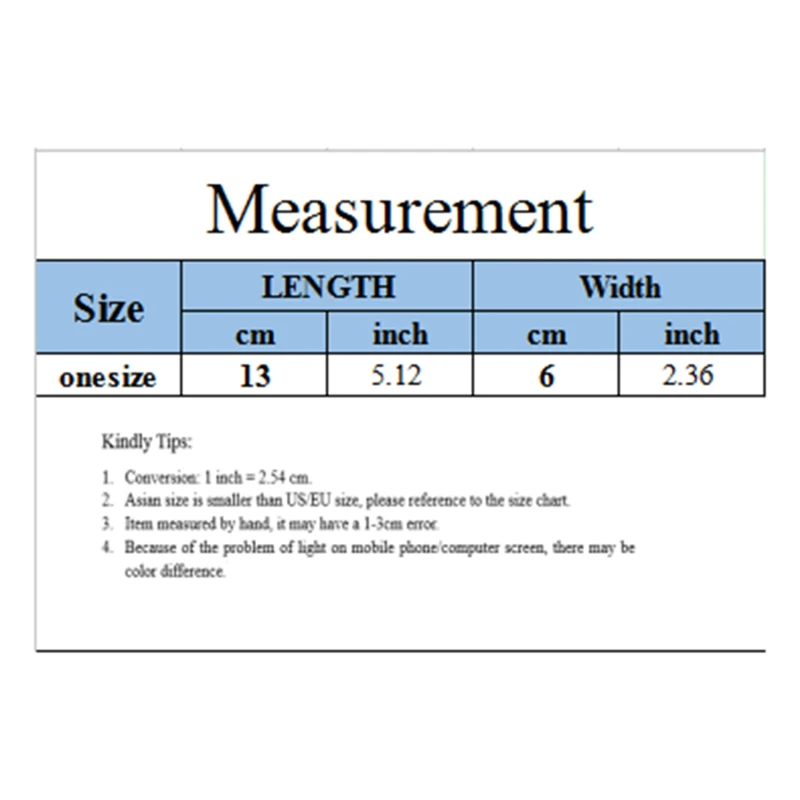 Measurement

| Size | LENGTH | | Width | |
|---|---|---|---|---|
| | cm | inch | cm | inch |
| onesize | 13 | 5.12 | 6 | 2.36 |

Kindly Tips:

1. Conversion: 1 inch = 2.54 cm.
2. Asian size is smaller than US/EU size, please reference to the size chart.
3. Item measured by hand, it may have a 1-3cm error.
4. Because of the problem of light on mobile phone/computer screen, there may be color difference.